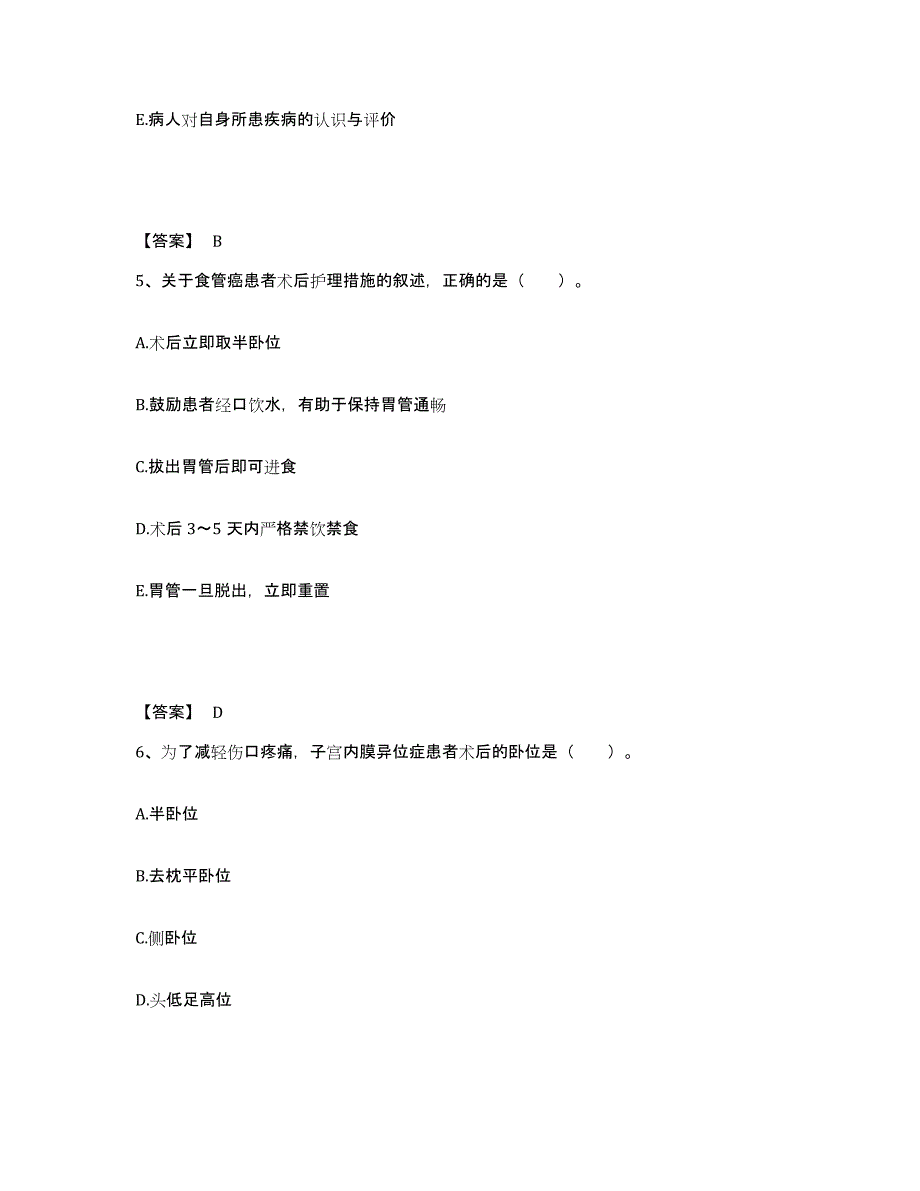 E.病人对自身所患疾病的认识与评价

【答案】 B

5、关于食管癌患者术后护理措施的叙述，正确的是（　　）。

A.术后立即取半卧位

B.鼓励患者经口饮水，有助于保持胃管通畅

C.拔出胃管后即可进食

D.术后 3～5 天内严格禁饮禁食

E.胃管一旦脱出，立即重置

【答案】 D

6、为了减轻伤口疼痛，子宫内膜异位症患者术后的卧位是（　　）。

A.半卧位

B.去枕平卧位

C.侧卧位

D.头低足高位